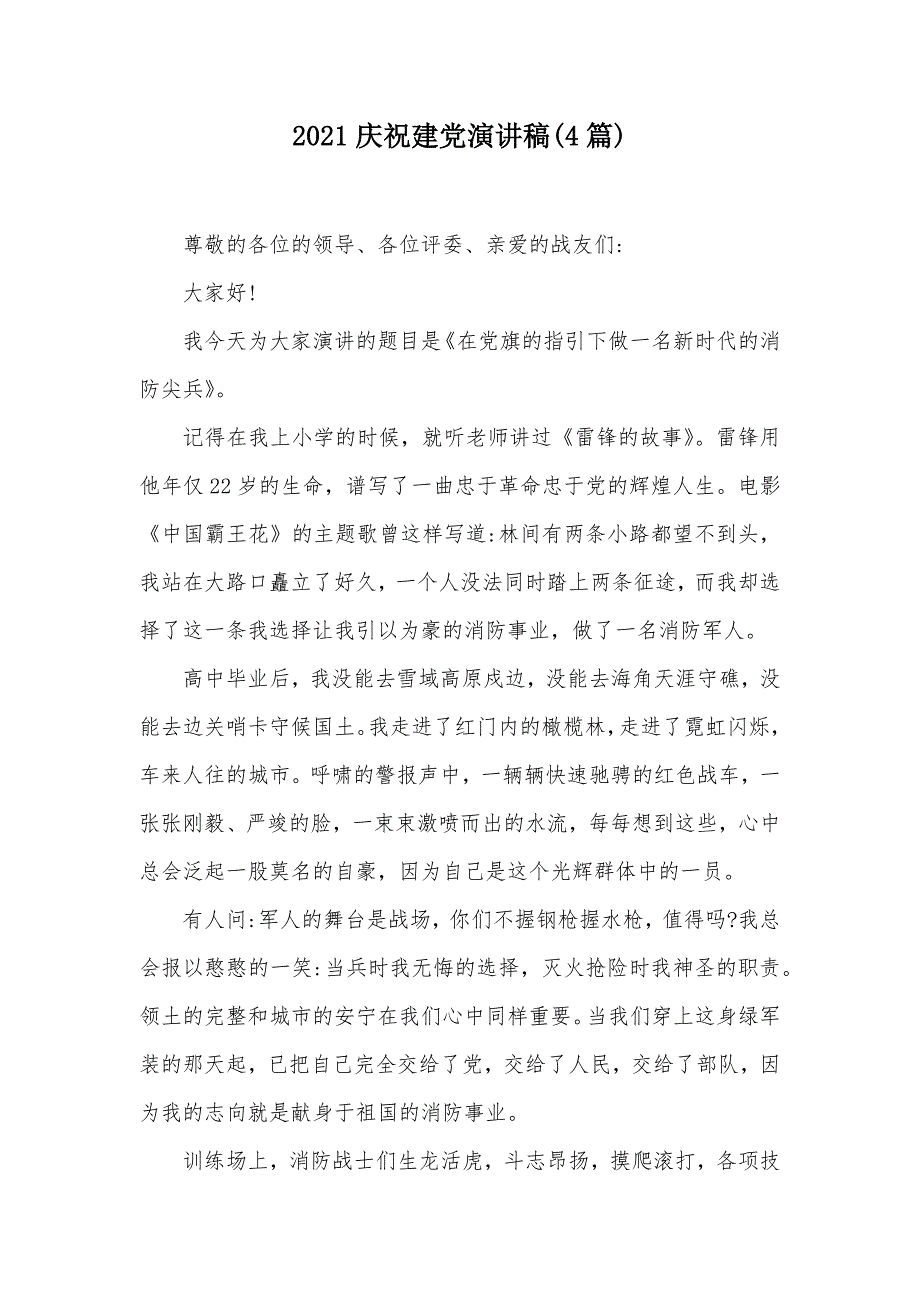 2021庆祝建党演讲稿(4篇)

尊敬的各位的领导、各位评委、亲爱的战友们:

大家好!

我今天为大家演讲的题目是《在党旗的指引下做一名新时代的消防尖兵》。

记得在我上小学的时候，就听老师讲过《雷锋的故事》。雷锋用他年仅22岁的生命，谱写了一曲忠于革命忠于党的辉煌人生。电影《中国霸王花》的主题歌曾这样写道:林间有两条小路都望不到头，我站在大路口矗立了好久，一个人没法同时踏上两条征途，而我却选择了这一条我选择让我引以为豪的消防事业，做了一名消防军人。

高中毕业后，我没能去雪域高原戍边，没能去海角天涯守礁，没能去边关哨卡守候国土。我走进了红门内的橄榄林，走进了霓虹闪烁，车来人往的城市。呼啸的警报声中，一辆辆快速驰骋的红色战车，一张张刚毅、严竣的脸，一束束激喷而出的水流，每每想到这些，心中总会泛起一股莫名的自豪，因为自己是这个光辉群体中的一员。

有人问:军人的舞台是战场，你们不握钢枪握水枪，值得吗?我总会报以憨憨的一笑:当兵时我无悔的选择，灭火抢险时我神圣的职责。领土的完整和城市的安宁在我们心中同样重要。当我们穿上这身绿军装的那天起，已把自己完全交给了党，交给了人民，交给了部队，因为我的志向就是献身于祖国的消防事业。

训练场上，消防战士们生龙活虎，斗志昂扬，摸爬滚打，各项技